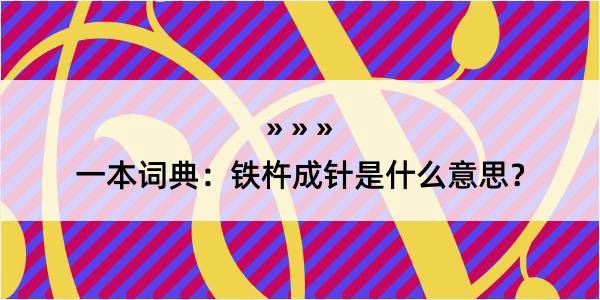 » » »

一本词典：铁杵成针是什么意思？